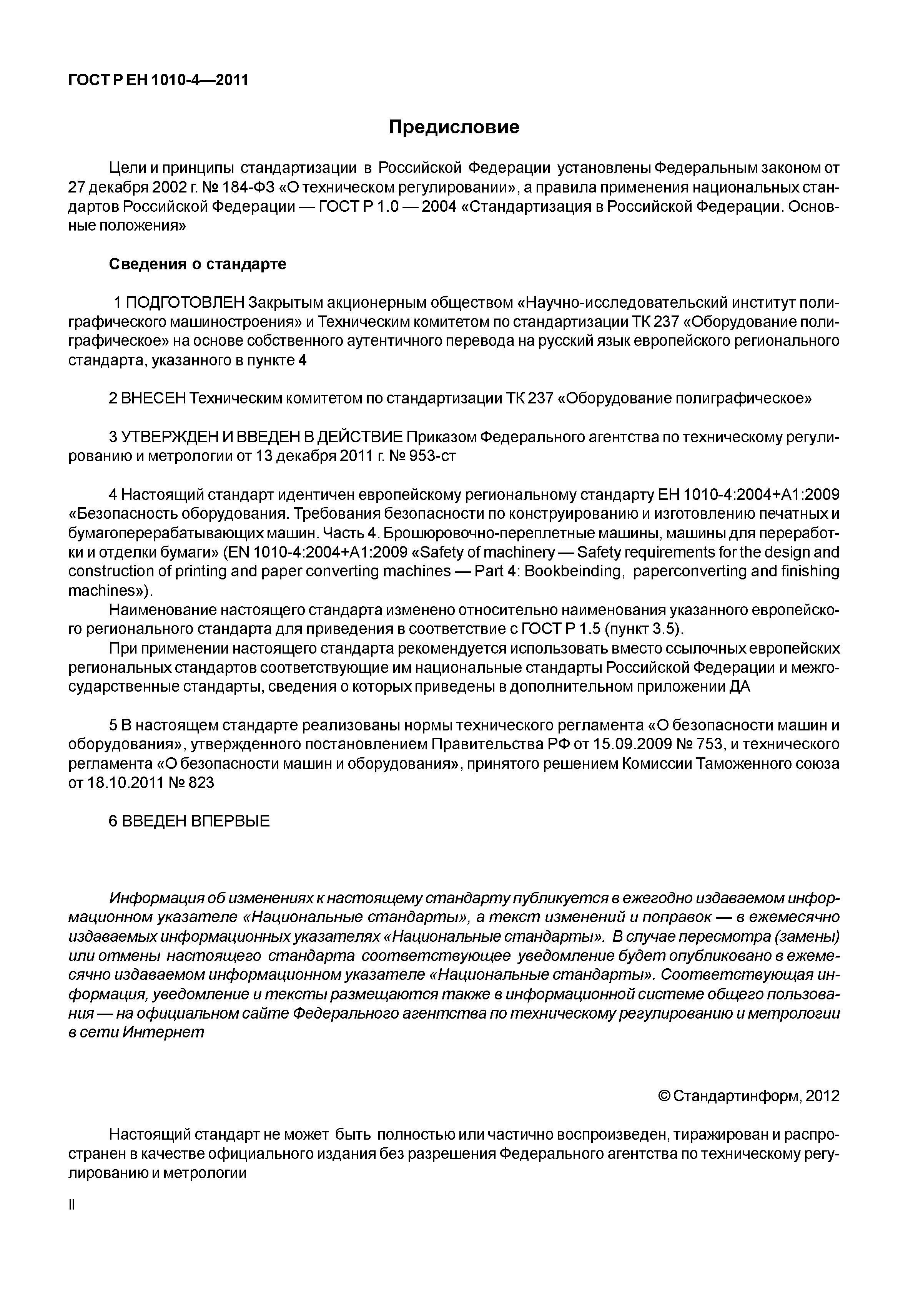 ГОСТ Р ЕН 1010-4—2011

Предисловие

Цели и принципы стандартизации в Российской Федерации установлены Федеральным законом от 27 декабря 2002 г. № 184-ФЗ «О техническом регулировании», а правила применения национальных стандартов Российской Федерации — ГОСТ Р 1.0 — 2004 «Стандартизация в Российской Федерации. Основные положения»

Сведения о стандарте

1 ПОДГОТОВЛЕН Закрытым акционерным обществом «Научно-исследовательский институт полиграфического машиностроения» и Техническим комитетом по стандартизации ТК 237 «Оборудование полиграфическое» на основе собственного аутентичного перевода на русский язык европейского регионального стандарта, указанного в пункте 4

2 ВНЕСЕН Техническим комитетом по стандартизации ТК 237 «Оборудование полиграфическое»

3 УТВЕРЖДЕН И ВВЕДЕН В ДЕЙСТВИЕ Приказом Федерального агентства по техническому регулированию и метрологии от 13 декабря 2011 г. № 953-ст

4 Настоящий стандарт идентичен европейскому региональному стандарту ЕН 1010-4:2004+А1:2009 «Безопасность оборудования. Требования безопасности по конструированию и изготовлению печатных и бумагоперерабатывающих машин. Часть 4. Брошюровочно-переплетные машины, машины для переработки и отделки бумаги» (EN 1010-4:2004+A1:2009 «Safety of machinery — Safety requirements for the design and construction of printing and paper converting machines — Part 4: Bookbeinding, paperconverting and finishing machines»).
Наименование настоящего стандарта изменено относительно наименования указанного европейского регионального стандарта для приведения в соответствие с ГОСТ Р 1.5 (пункт 3.5).
При применении настоящего стандарта рекомендуется использовать вместо ссылочных европейских региональных стандартов соответствующие им национальные стандарты Российской Федерации и межгосударственные стандарты, сведения о которых приведены в дополнительном приложении ДА

5 В настоящем стандарте реализованы нормы технического регламента «О безопасности машин и оборудования», утвержденного постановлением Правительства РФ от 15.09.2009 № 753, и технического регламента «О безопасности машин и оборудования», принятого решением Комиссии Таможенного союза от 18.10.2011 № 823

6 ВВЕДЕН ВПЕРВЫЕ

Информация об изменениях к настоящему стандарту публикуется в ежегодно издаваемом информационном указателе «Национальные стандарты», а текст изменений и поправок — в ежемесячно издаваемых информационных указателях «Национальные стандарты». В случае пересмотра (замены) или отмены настоящего стандарта соответствующее уведомление будет опубликовано в ежемесячно издаваемом информационном указателе «Национальные стандарты». Соответствующая информация, уведомление и тексты размещаются также в информационной системе общего пользования — на официальном сайте Федерального агентства по техническому регулированию и метрологии в сети Интернет

© Стандартинформ, 2012

Настоящий стандарт не может быть полностью или частично воспроизведен, тиражирован и распространен в качестве официального издания без разрешения Федерального агентства по техническому регулированию и метрологии

II